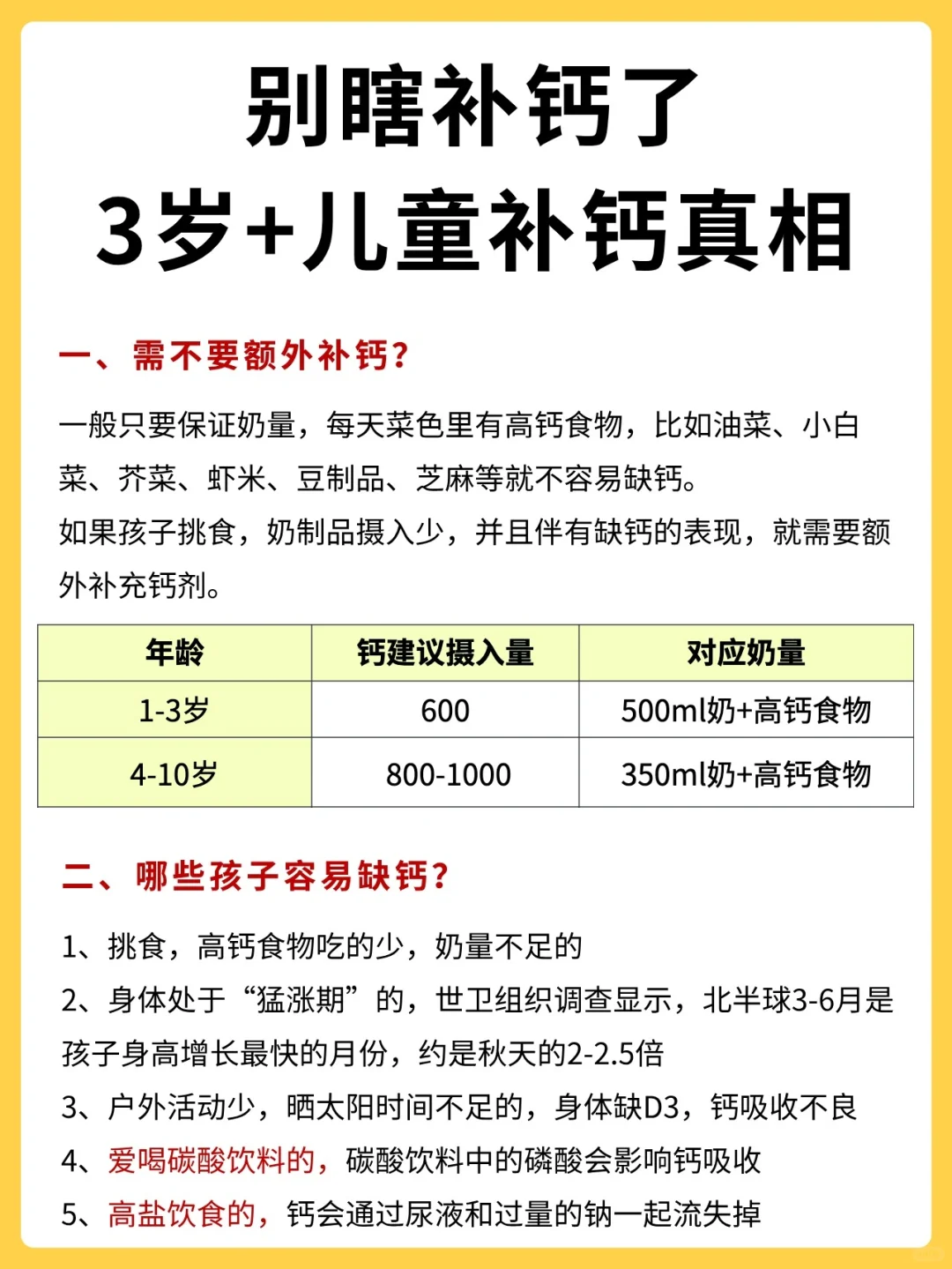 别瞎补钙了
3岁+儿童补钙真相

一、需不要额外补钙？

一般只要保证奶量，每天菜色里有高钙食物，比如油菜、小白菜、芥菜、虾米、豆制品、芝麻等就不容易缺钙。
如果孩子挑食，奶制品摄入少，并且伴有缺钙的表现，就需要额外补充钙剂。

| 年龄 | 钙建议摄入量 | 对应奶量 |
|---|---|---|
| 1-3岁 | 600 | 500ml奶+高钙食物 |
| 4-10岁 | 800-1000 | 350ml奶+高钙食物 |

二、哪些孩子容易缺钙？

1、挑食，高钙食物吃的少，奶量不足的
2、身体处于“猛涨期”的，世卫组织调查显示，北半球3-6月是孩子身高增长最快的月份，约是秋天的2-2.5倍
3、户外活动少，晒太阳时间不足的，身体缺D3，钙吸收不良
4、爱喝碳酸饮料的，碳酸饮料中的磷酸会影响钙吸收
5、高盐饮食的，钙会通过尿液和过量的钠一起流失掉